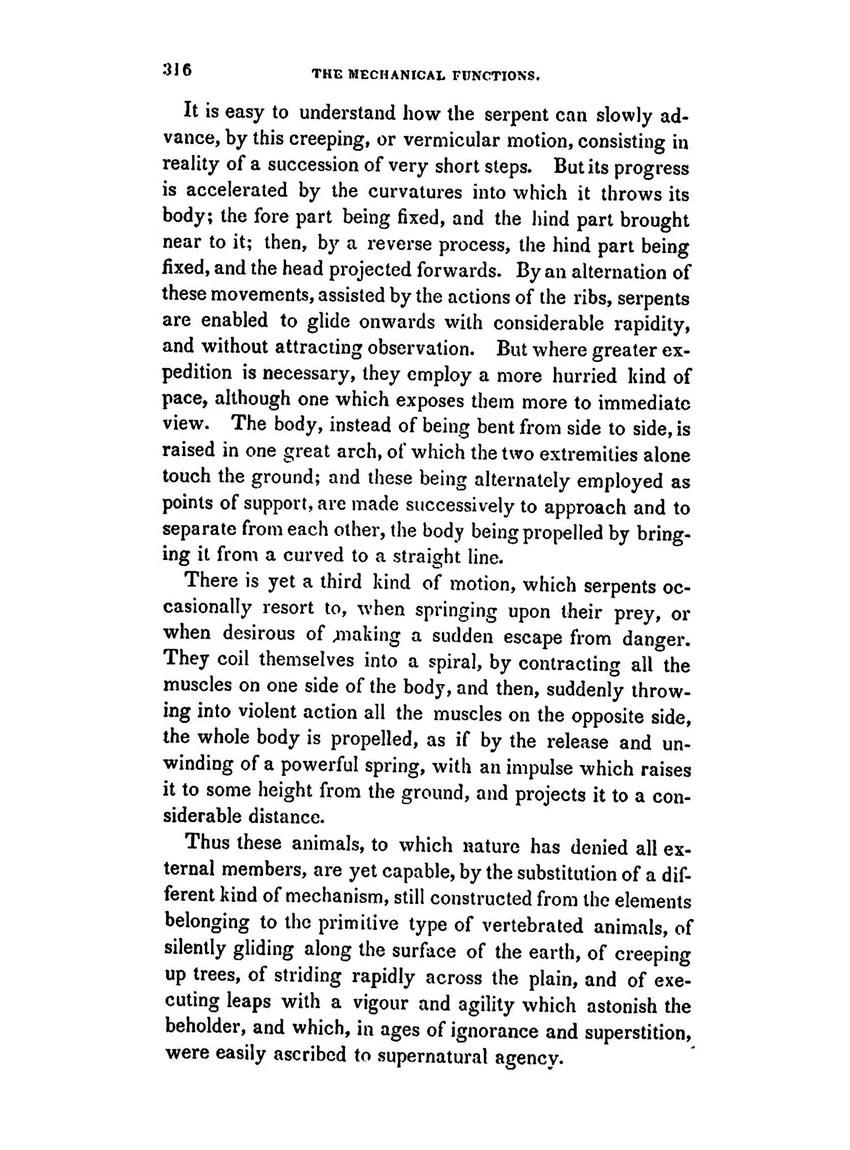 316 THE MECHANICAL FUNCTIONS.

It is easy to understand how the serpent can slowly advance, by this creeping, or vermicular motion, consisting in reality of a succession of very short steps. But its progress is accelerated by the curvatures into which it throws its body; the fore part being fixed, and the hind part brought near to it; then, by a reverse process, the hind part being fixed, and the head projected forwards. By an alternation of these movements, assisted by the actions of the ribs, serpents are enabled to glide onwards with considerable rapidity, and without attracting observation. But where greater expedition is necessary, they employ a more hurried kind of pace, although one which exposes them more to immediate view. The body, instead of being bent from side to side, is raised in one great arch, of which the two extremities alone touch the ground; and these being alternately employed as points of support, are made successively to approach and to separate from each other, the body being propelled by bringing it from a curved to a straight line.

There is yet a third kind of motion, which serpents occasionally resort to, when springing upon their prey, or when desirous of making a sudden escape from danger. They coil themselves into a spiral, by contracting all the muscles on one side of the body, and then, suddenly throwing into violent action all the muscles on the opposite side, the whole body is propelled, as if by the release and unwinding of a powerful spring, with an impulse which raises it to some height from the ground, and projects it to a considerable distance.

Thus these animals, to which nature has denied all external members, are yet capable, by the substitution of a different kind of mechanism, still constructed from the elements belonging to the primitive type of vertebrated animals, of silently gliding along the surface of the earth, of creeping up trees, of striding rapidly across the plain, and of executing leaps with a vigour and agility which astonish the beholder, and which, in ages of ignorance and superstition, were easily ascribed to supernatural agency.